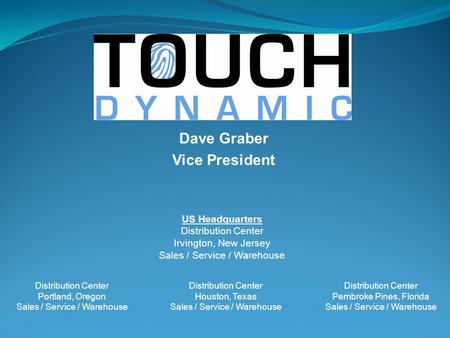 TOUCH
DYNAMIC

Dave Graber
Vice President

US Headquarters
Distribution Center
Irvington, New Jersey
Sales / Service / Warehouse

Distribution Center
Portland, Oregon
Sales / Service / Warehouse

Distribution Center
Houston, Texas
Sales / Service / Warehouse

Distribution Center
Pembroke Pines, Florida
Sales / Service / Warehouse